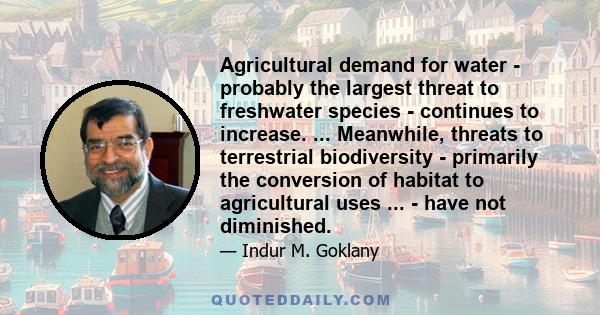 Agricultural demand for water - probably the largest threat to freshwater species - continues to increase. ... Meanwhile, threats to terrestrial biodiversity - primarily the conversion of habitat to agricultural uses ... - have not diminished.

— Indur M. Goklany

QUOTEDDAILY.COM